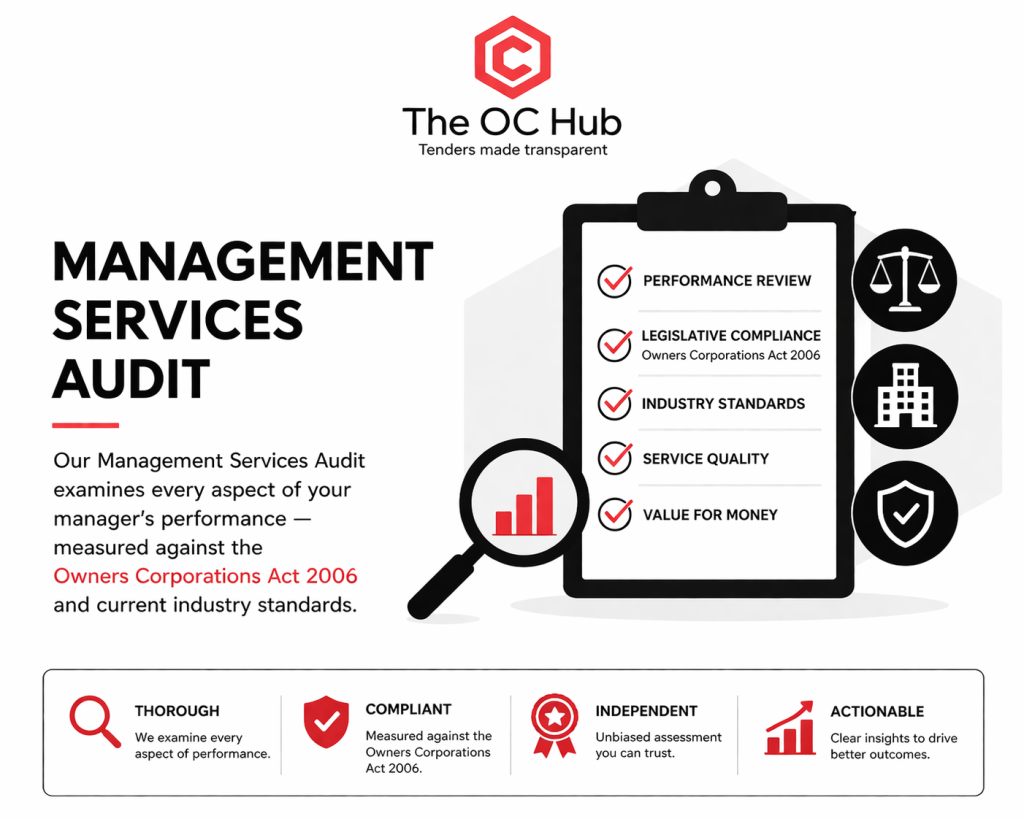 The OC Hub
Tenders made transparent

MANAGEMENT SERVICES AUDIT

Our Management Services Audit examines every aspect of your manager's performance — measured against the Owners Corporations Act 2006 and current industry standards.

PERFORMANCE REVIEW

LEGISLATIVE COMPLIANCE
Owners Corporations Act 2006

INDUSTRY STANDARDS

SERVICE QUALITY

VALUE FOR MONEY

THOROUGH
We examine every aspect of performance.

COMPLIANT
Measured against the Owners Corporations Act 2006.

INDEPENDENT
Unbiased assessment you can trust.

ACTIONABLE
Clear insights to drive better outcomes.